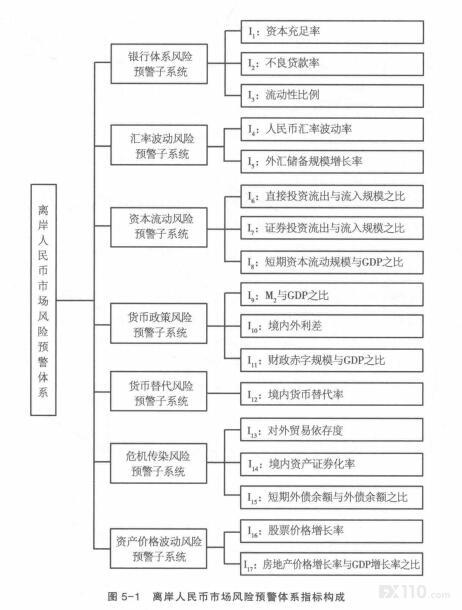 离岸人民币市场风险预警体系

银行体系风险预警子系统

$I_1$：资本充足率

$I_2$：不良贷款率

$I_3$：流动性比例

汇率波动风险预警子系统

$I_4$：人民币汇率波动率

$I_5$：外汇储备规模增长率

资本流动风险预警子系统

$I_6$：直接投资流出与流入规模之比

$I_7$：证券投资流出与流入规模之比

$I_8$：短期资本流动规模与GDP之比

货币政策风险预警子系统

$I_9$：$M_2$与GDP之比

$I_{10}$：境内外利差

$I_{11}$：财政赤字规模与GDP之比

货币替代风险预警子系统

$I_{12}$：境内货币替代率

危机传染风险预警子系统

$I_{13}$：对外贸易依存度

$I_{14}$：境内资产证券化率

$I_{15}$：短期外债余额与外债余额之比

资产价格波动风险预警子系统

$I_{16}$：股票价格增长率

$I_{17}$：房地产价格增长率与GDP增长率之比

图 5-1 离岸人民币市场风险预警体系指标构成

FX110.com